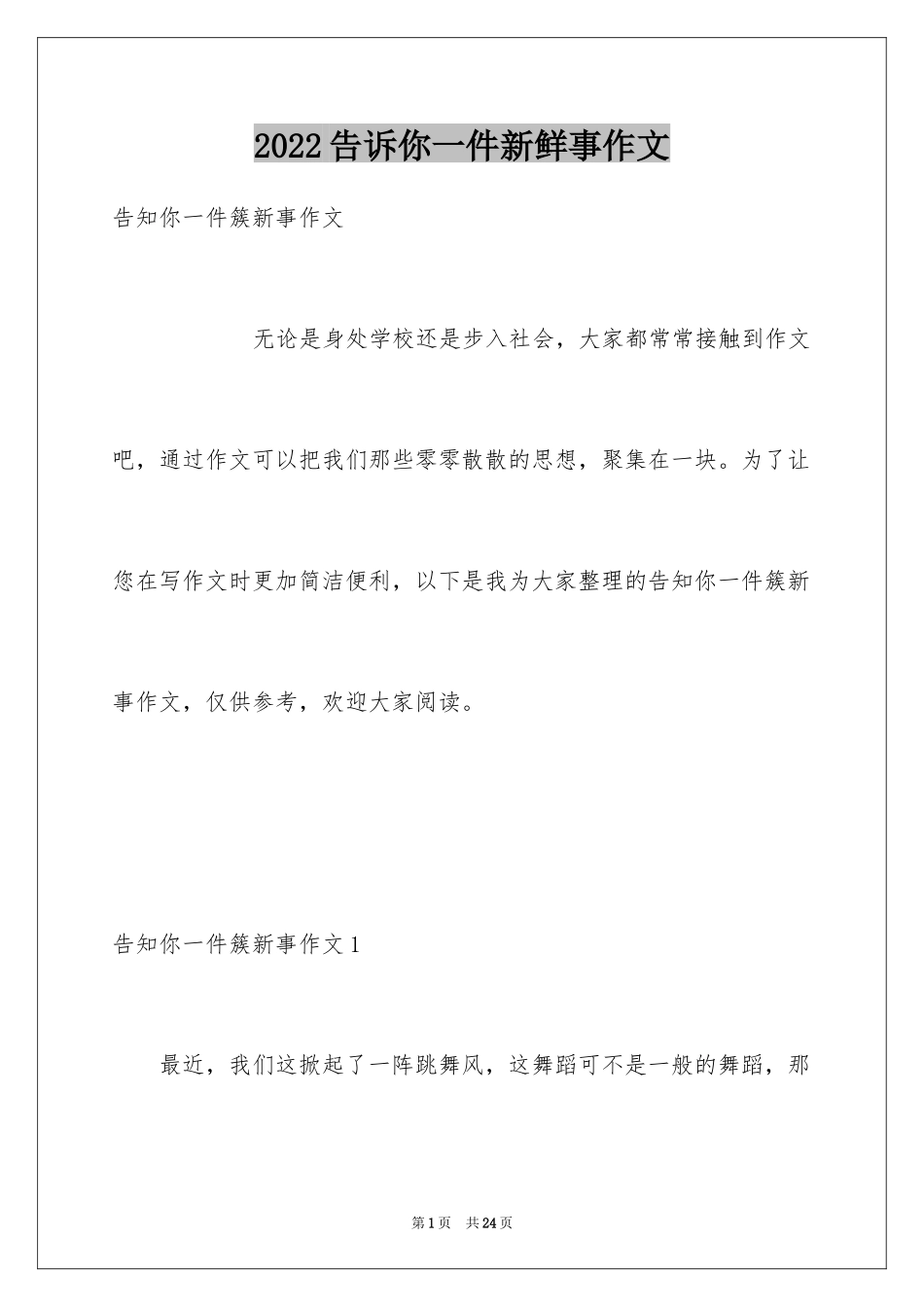 2022告诉你一件新鲜事作文

告知你一件簇新事作文

无论是身处学校还是步入社会，大家都常常接触到作文吧，通过作文可以把我们那些零零散散的思想，聚集在一块。为了让您在写作文时更加简洁便利，以下是我为大家整理的告知你一件簇新事作文，仅供参考，欢迎大家阅读。

告知你一件簇新事作文1

最近，我们这掀起了一阵跳舞风，这舞蹈可不是一般的舞蹈，那

第1页 共24页